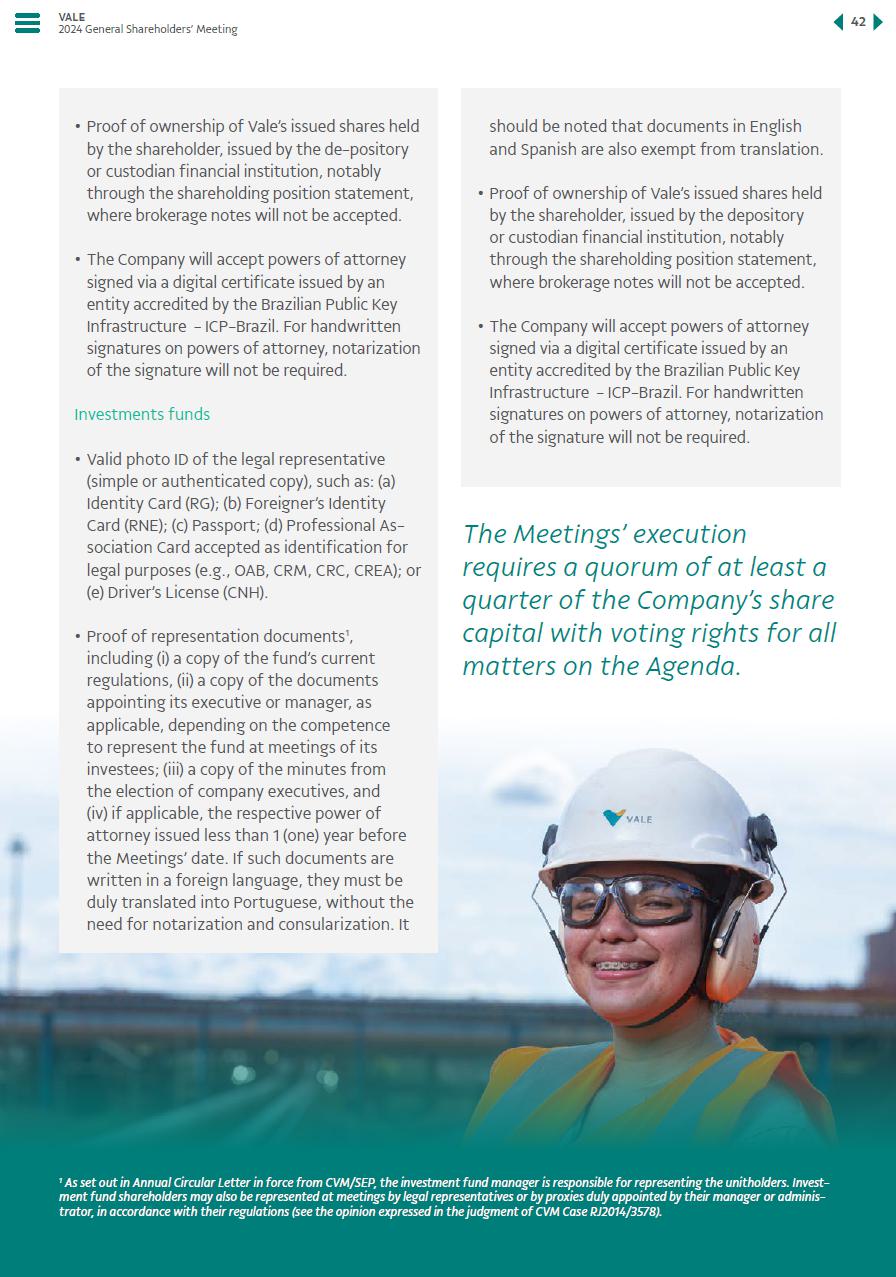 VALE
2024 General Shareholders' Meeting

42

• Proof of ownership of Vale's issued shares held by the shareholder, issued by the de-pository or custodian financial institution, notably through the shareholding position statement, where brokerage notes will not be accepted.

• The Company will accept powers of attorney signed via a digital certificate issued by an entity accredited by the Brazilian Public Key Infrastructure – ICP-Brazil. For handwritten signatures on powers of attorney, notarization of the signature will not be required.

Investments funds

• Valid photo ID of the legal representative (simple or authenticated copy), such as: (a) Identity Card (RG); (b) Foreigner's Identity Card (RNE); (c) Passport; (d) Professional Association Card accepted as identification for legal purposes (e.g., OAB, CRM, CRC, CREA); or (e) Driver's License (CNH).

• Proof of representation documents¹, including (i) a copy of the fund's current regulations, (ii) a copy of the documents appointing its executive or manager, as applicable, depending on the competence to represent the fund at meetings of its investees; (iii) a copy of the minutes from the election of company executives, and (iv) if applicable, the respective power of attorney issued less than 1 (one) year before the Meetings' date. If such documents are written in a foreign language, they must be duly translated into Portuguese, without the need for notarization and consularization. It should be noted that documents in English and Spanish are also exempt from translation.

• Proof of ownership of Vale's issued shares held by the shareholder, issued by the depository or custodian financial institution, notably through the shareholding position statement, where brokerage notes will not be accepted.

• The Company will accept powers of attorney signed via a digital certificate issued by an entity accredited by the Brazilian Public Key Infrastructure – ICP-Brazil. For handwritten signatures on powers of attorney, notarization of the signature will not be required.

The Meetings' execution requires a quorum of at least a quarter of the Company's share capital with voting rights for all matters on the Agenda.

VALE

¹ As set out in Annual Circular Letter in force from CVM/SEP, the investment fund manager is responsible for representing the unitholders. Investment fund shareholders may also be represented at meetings by legal representatives or by proxies duly appointed by their manager or administrator, in accordance with their regulations (see the opinion expressed in the judgment of CVM Case RJ2014/3578).